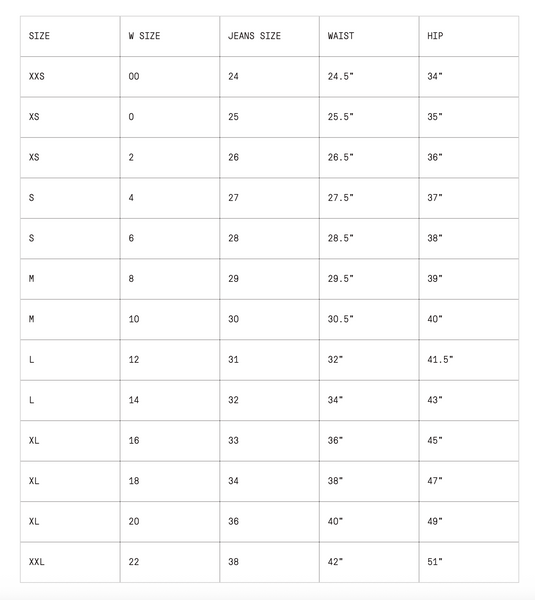 | SIZE | W SIZE | JEANS SIZE | WAIST | HIP |
|---|---|---|---|---|
| XXS | 00 | 24 | 24.5" | 34" |
| XS | 0 | 25 | 25.5" | 35" |
| XS | 2 | 26 | 26.5" | 36" |
| S | 4 | 27 | 27.5" | 37" |
| S | 6 | 28 | 28.5" | 38" |
| M | 8 | 29 | 29.5" | 39" |
| M | 10 | 30 | 30.5" | 40" |
| L | 12 | 31 | 32" | 41.5" |
| L | 14 | 32 | 34" | 43" |
| XL | 16 | 33 | 36" | 45" |
| XL | 18 | 34 | 38" | 47" |
| XL | 20 | 36 | 40" | 49" |
| XXL | 22 | 38 | 42" | 51" |